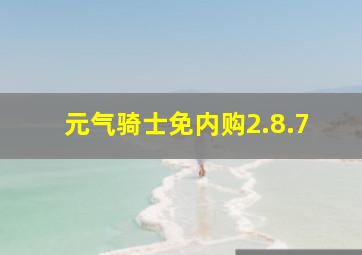 元气骑士免内购2.8.7